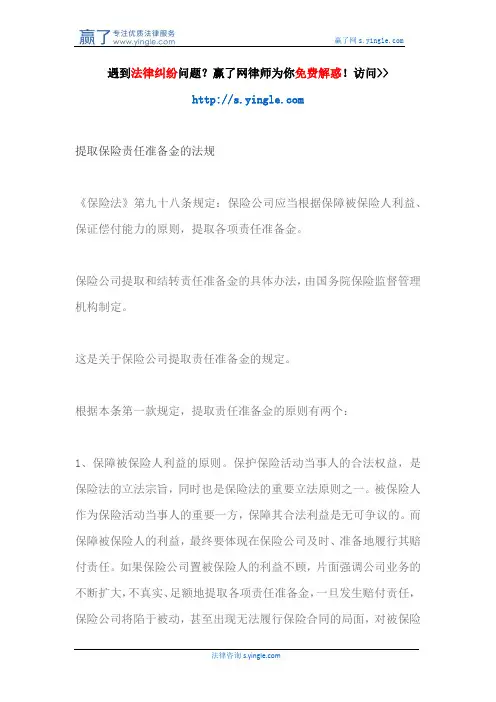 赢了 专注优质法律服务 www.yingle.com

赢了网 s.yingle.com

遇到法律纠纷问题？赢了网律师为你免费解惑！访问>>

http://s.yingle.com

提取保险责任准备金的法规

《保险法》第九十八条规定：保险公司应当根据保障被保险人利益、保证偿付能力的原则，提取各项责任准备金。

保险公司提取和结转责任准备金的具体办法，由国务院保险监督管理机构制定。

这是关于保险公司提取责任准备金的规定。

根据本条第一款规定，提取责任准备金的原则有两个：

1、保障被保险人利益的原则。保护保险活动当事人的合法权益，是保险法的立法宗旨，同时也是保险法的重要立法原则之一。被保险人作为保险活动当事人的重要一方，保障其合法利益是无可争议的。而保障被保险人的利益，最终要体现在保险公司及时、准备地履行其赔付责任。如果保险公司置被保险人的利益不顾，片面强调公司业务的不断扩大，不真实、足额地提取各项责任准备金，一旦发生赔付责任，保险公司将陷于被动，甚至出现无法履行保险合同的局面，对被保险

法律咨询 s.yingle.com